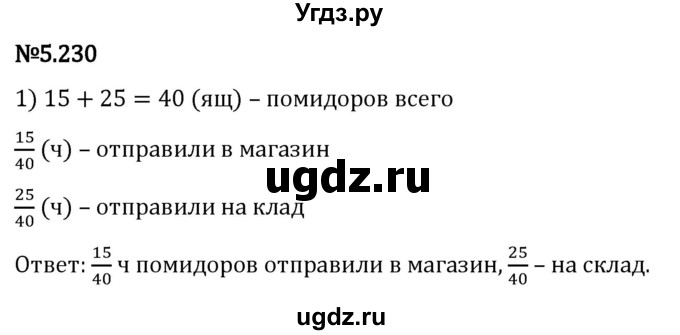 Угдз.ру

№5.230

1) $15 + 25 = 40$ (ящ) – помидоров всего

$\frac{15}{40}$ (ч) – отправили в магазин

ugdz.ru

$\frac{25}{40}$ (ч) – отправили на клад

Ответ: $\frac{15}{40}$ ч помидоров отправили в магазин, $\frac{25}{40}$ – на склад.

ugdz.ru